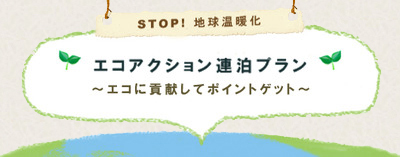 STOP! 地球温暖化

エコアクション連泊プラン

～エコに貢献してポイントゲット～